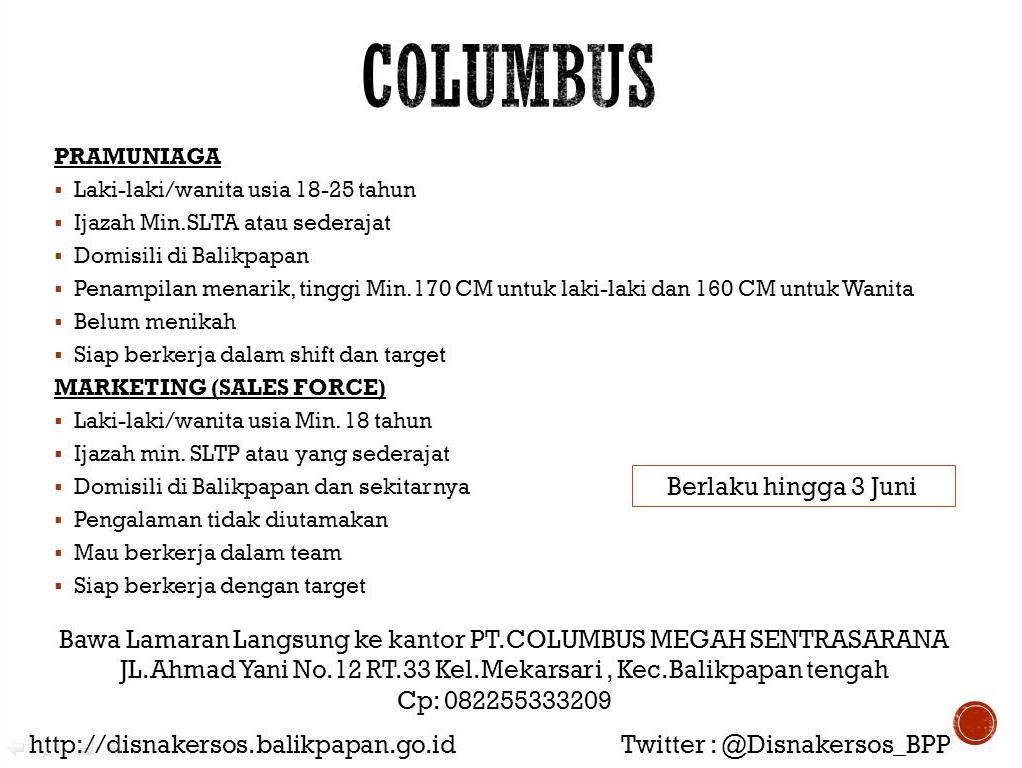 COLUMBUS

PRAMUNIAGA
▪ Laki-laki/wanita usia 18-25 tahun
▪ Ijazah Min.SLTA atau sederajat
▪ Domisili di Balikpapan
▪ Penampilan menarik, tinggi Min.170 CM untuk laki-laki dan 160 CM untuk Wanita
▪ Belum menikah
▪ Siap berkerja dalam shift dan target

MARKETING (SALES FORCE)
▪ Laki-laki/wanita usia Min. 18 tahun
▪ Ijazah min. SLTP atau yang sederajat
▪ Domisili di Balikpapan dan sekitarnya
▪ Pengalaman tidak diutamakan
▪ Mau berkerja dalam team
▪ Siap berkerja dengan target

Berlaku hingga 3 Juni

Bawa Lamaran Langsung ke kantor PT.COLUMBUS MEGAH SENTRASARANA
JL.Ahmad Yani No.12 RT.33 Kel.Mekarsari , Kec.Balikpapan tengah
Cp: 082255333209

http://disnakersos.balikpapan.go.id
Twitter : @Disnakersos_BPP